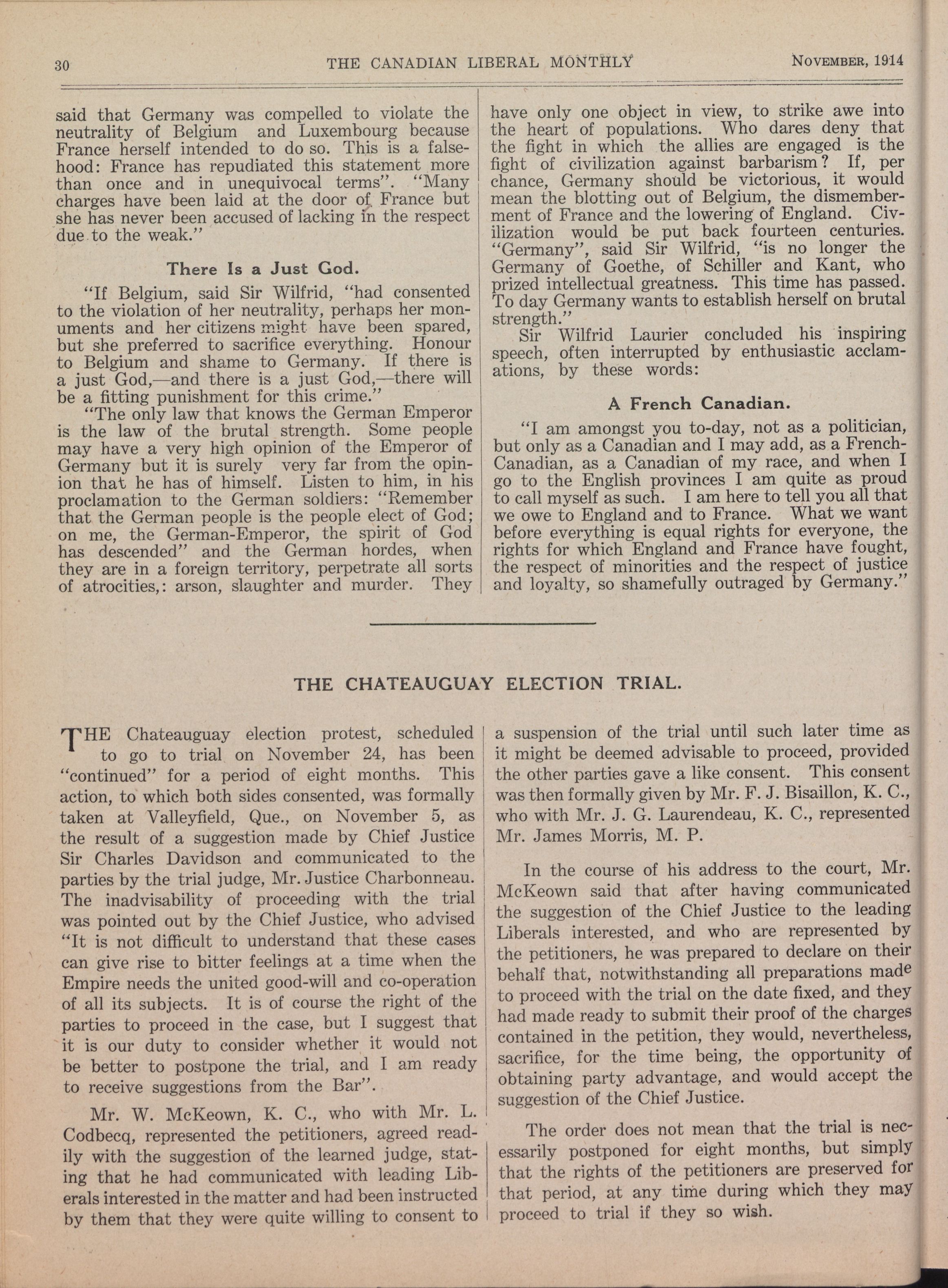 30 THE CANADIAN LIBERAL MONTHLY NOVEMBER, 1914

said that Germany was compelled to violate the neutrality of Belgium and Luxembourg because France herself intended to do so. This is a falsehood: France has repudiated this statement more than once and in unequivocal terms". "Many charges have been laid at the door of France but she has never been accused of lacking in the respect due to the weak."

There Is a Just God.

"If Belgium, said Sir Wilfrid, "had consented to the violation of her neutrality, perhaps her monuments and her citizens might have been spared, but she preferred to sacrifice everything. Honour to Belgium and shame to Germany. If there is a just God,—and there is a just God,—there will be a fitting punishment for this crime."

"The only law that knows the German Emperor is the law of the brutal strength. Some people may have a very high opinion of the Emperor of Germany but it is surely very far from the opinion that he has of himself. Listen to him, in his proclamation to the German soldiers: "Remember that the German people is the people elect of God; on me, the German-Emperor, the spirit of God has descended" and the German hordes, when they are in a foreign territory, perpetrate all sorts of atrocities,: arson, slaughter and murder. They have only one object in view, to strike awe into the heart of populations. Who dares deny that the fight in which the allies are engaged is the fight of civilization against barbarism? If, per chance, Germany should be victorious, it would mean the blotting out of Belgium, the dismemberment of France and the lowering of England. Civilization would be put back fourteen centuries. "Germany", said Sir Wilfrid, "is no longer the Germany of Goethe, of Schiller and Kant, who prized intellectual greatness. This time has passed. To day Germany wants to establish herself on brutal strength."

Sir Wilfrid Laurier concluded his inspiring speech, often interrupted by enthusiastic acclamations, by these words:

A French Canadian.

"I am amongst you to-day, not as a politician, but only as a Canadian and I may add, as a French-Canadian, as a Canadian of my race, and when I go to the English provinces I am quite as proud to call myself as such. I am here to tell you all that we owe to England and to France. What we want before everything is equal rights for everyone, the rights for which England and France have fought, the respect of minorities and the respect of justice and loyalty, so shamefully outraged by Germany."

THE CHATEAUGUAY ELECTION TRIAL.

THE Chateauguay election protest, scheduled to go to trial on November 24, has been "continued" for a period of eight months. This action, to which both sides consented, was formally taken at Valleyfield, Que., on November 5, as the result of a suggestion made by Chief Justice Sir Charles Davidson and communicated to the parties by the trial judge, Mr. Justice Charbonneau. The inadvisability of proceeding with the trial was pointed out by the Chief Justice, who advised "It is not difficult to understand that these cases can give rise to bitter feelings at a time when the Empire needs the united good-will and co-operation of all its subjects. It is of course the right of the parties to proceed in the case, but I suggest that it is our duty to consider whether it would not be better to postpone the trial, and I am ready to receive suggestions from the Bar".

Mr. W. McKeown, K. C., who with Mr. L. Codbecq, represented the petitioners, agreed readily with the suggestion of the learned judge, stating that he had communicated with leading Liberals interested in the matter and had been instructed by them that they were quite willing to consent to a suspension of the trial until such later time as it might be deemed advisable to proceed, provided the other parties gave a like consent. This consent was then formally given by Mr. F. J. Bisaillon, K. C., who with Mr. J. G. Laurendeau, K. C., represented Mr. James Morris, M. P.

In the course of his address to the court, Mr. McKeown said that after having communicated the suggestion of the Chief Justice to the leading Liberals interested, and who are represented by the petitioners, he was prepared to declare on their behalf that, notwithstanding all preparations made to proceed with the trial on the date fixed, and they had made ready to submit their proof of the charges contained in the petition, they would, nevertheless, sacrifice, for the time being, the opportunity of obtaining party advantage, and would accept the suggestion of the Chief Justice.

The order does not mean that the trial is necessarily postponed for eight months, but simply that the rights of the petitioners are preserved for that period, at any time during which they may proceed to trial if they so wish.